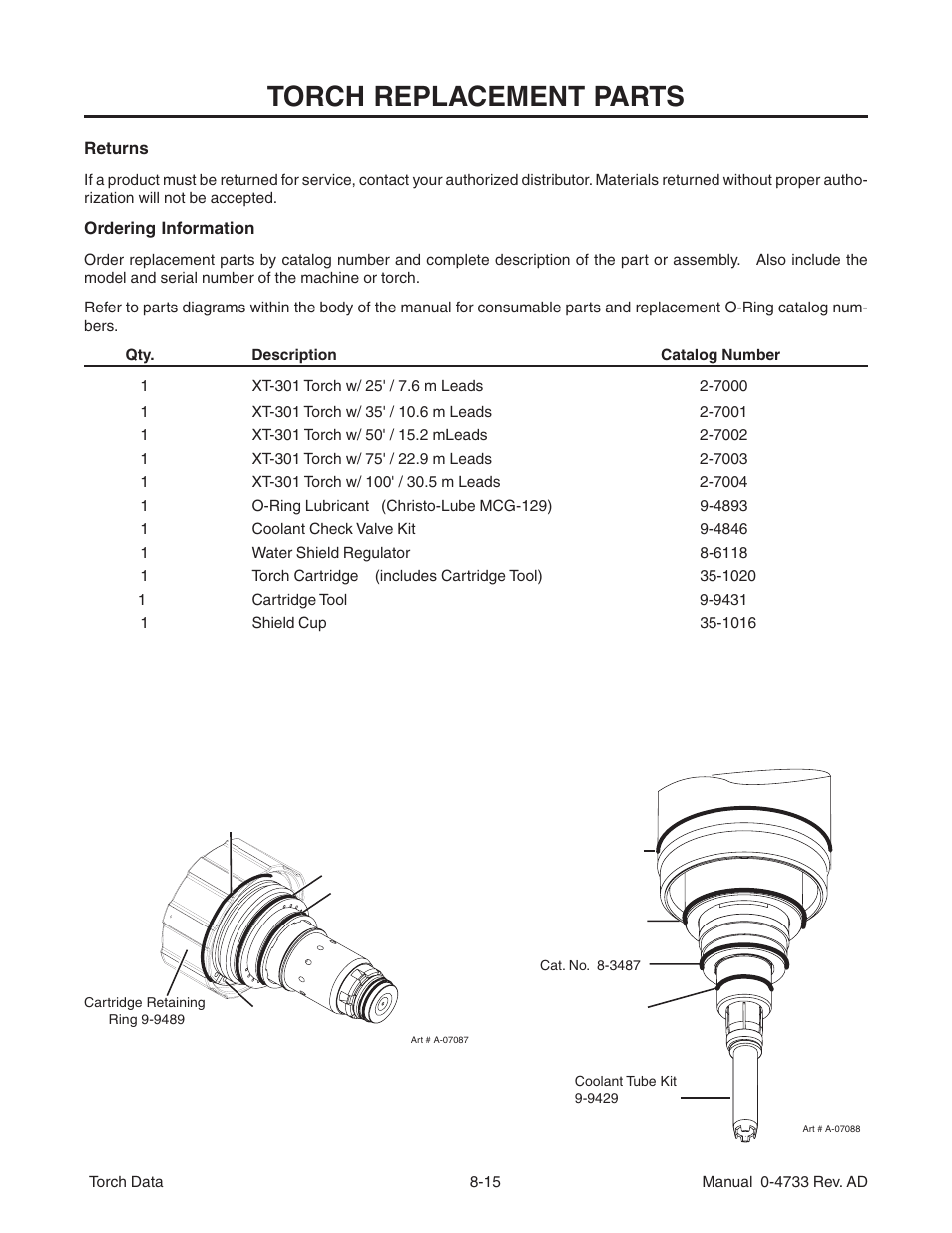 TORCH REPLACEMENT PARTS

Returns

If a product must be returned for service, contact your authorized distributor. Materials returned without proper authorization will not be accepted.

Ordering Information

Order replacement parts by catalog number and complete description of the part or assembly. Also include the model and serial number of the machine or torch.

Refer to parts diagrams within the body of the manual for consumable parts and replacement O-Ring catalog numbers.

| Qty. | Description | Catalog Number |
|---|---|---|
| 1 | XT-301 Torch w/ 25' / 7.6 m Leads | 2-7000 |
| 1 | XT-301 Torch w/ 35' / 10.6 m Leads | 2-7001 |
| 1 | XT-301 Torch w/ 50' / 15.2 mLeads | 2-7002 |
| 1 | XT-301 Torch w/ 75' / 22.9 m Leads | 2-7003 |
| 1 | XT-301 Torch w/ 100' / 30.5 m Leads | 2-7004 |
| 1 | O-Ring Lubricant (Christo-Lube MCG-129) | 9-4893 |
| 1 | Coolant Check Valve Kit | 9-4846 |
| 1 | Water Shield Regulator | 8-6118 |
| 1 | Torch Cartridge (includes Cartridge Tool) | 35-1020 |
| 1 | Cartridge Tool | 9-9431 |
| 1 | Shield Cup | 35-1016 |

Cartridge Retaining Ring 9-9489

Art # A-07087

Cat. No. 8-3487

Coolant Tube Kit 9-9429

Art # A-07088

Torch Data 8-15 Manual 0-4733 Rev. AD